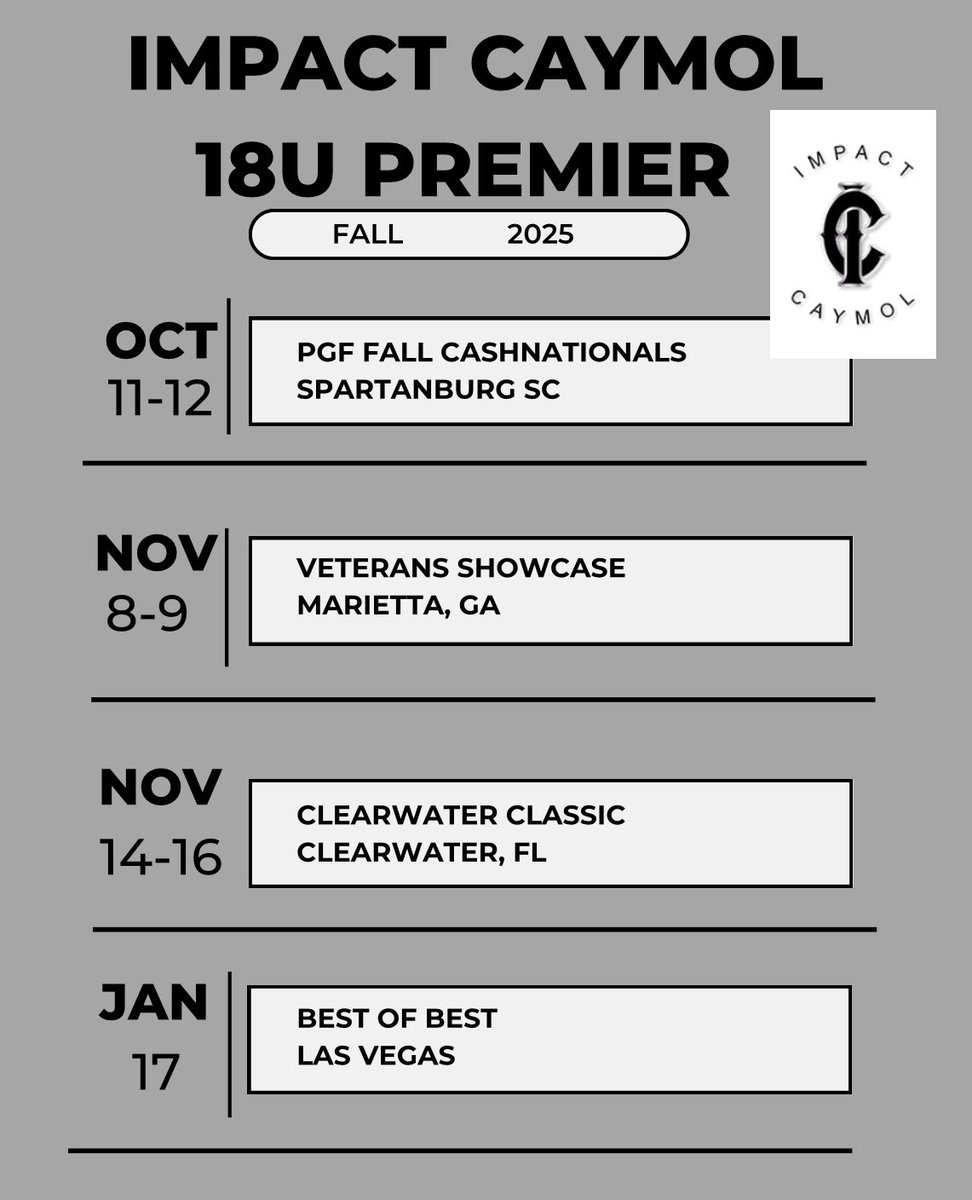 IMPACT CAYMOL
18U PREMIER

FALL 2025

IMPACT
CAYMOL

OCT
11-12

PGF FALL CASHNATIONALS
SPARTANBURG SC

NOV
8-9

VETERANS SHOWCASE
MARIETTA, GA

NOV
14-16

CLEARWATER CLASSIC
CLEARWATER, FL

JAN
17

BEST OF BEST
LAS VEGAS